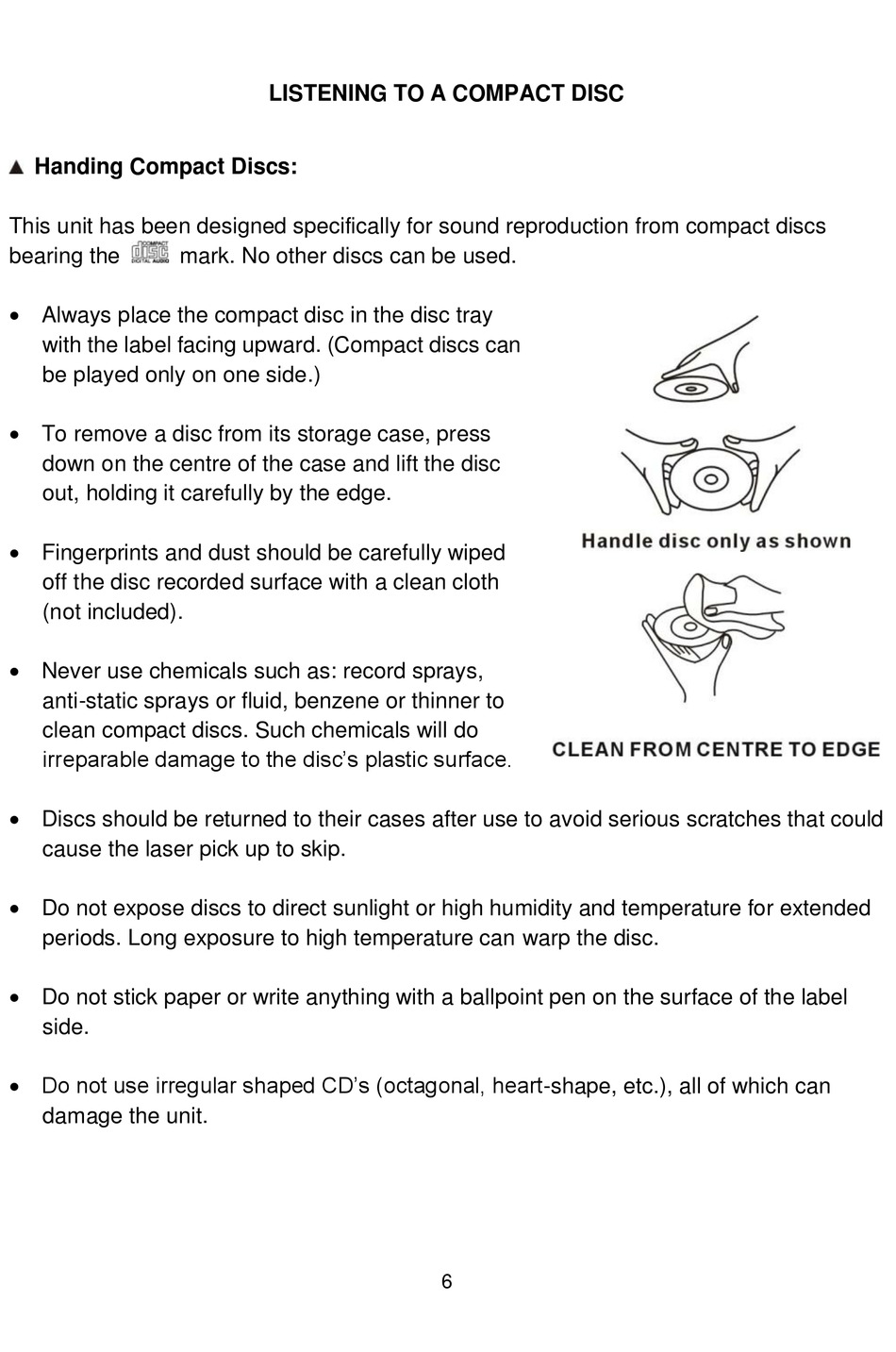 LISTENING TO A COMPACT DISC

▲ Handing Compact Discs:

This unit has been designed specifically for sound reproduction from compact discs bearing the mark. No other discs can be used.

• Always place the compact disc in the disc tray with the label facing upward. (Compact discs can be played only on one side.)

• To remove a disc from its storage case, press down on the centre of the case and lift the disc out, holding it carefully by the edge.

• Fingerprints and dust should be carefully wiped off the disc recorded surface with a clean cloth (not included).

• Never use chemicals such as: record sprays, anti-static sprays or fluid, benzene or thinner to clean compact discs. Such chemicals will do irreparable damage to the disc's plastic surface.

Handle disc only as shown

CLEAN FROM CENTRE TO EDGE

• Discs should be returned to their cases after use to avoid serious scratches that could cause the laser pick up to skip.

• Do not expose discs to direct sunlight or high humidity and temperature for extended periods. Long exposure to high temperature can warp the disc.

• Do not stick paper or write anything with a ballpoint pen on the surface of the label side.

• Do not use irregular shaped CD's (octagonal, heart-shape, etc.), all of which can damage the unit.

6